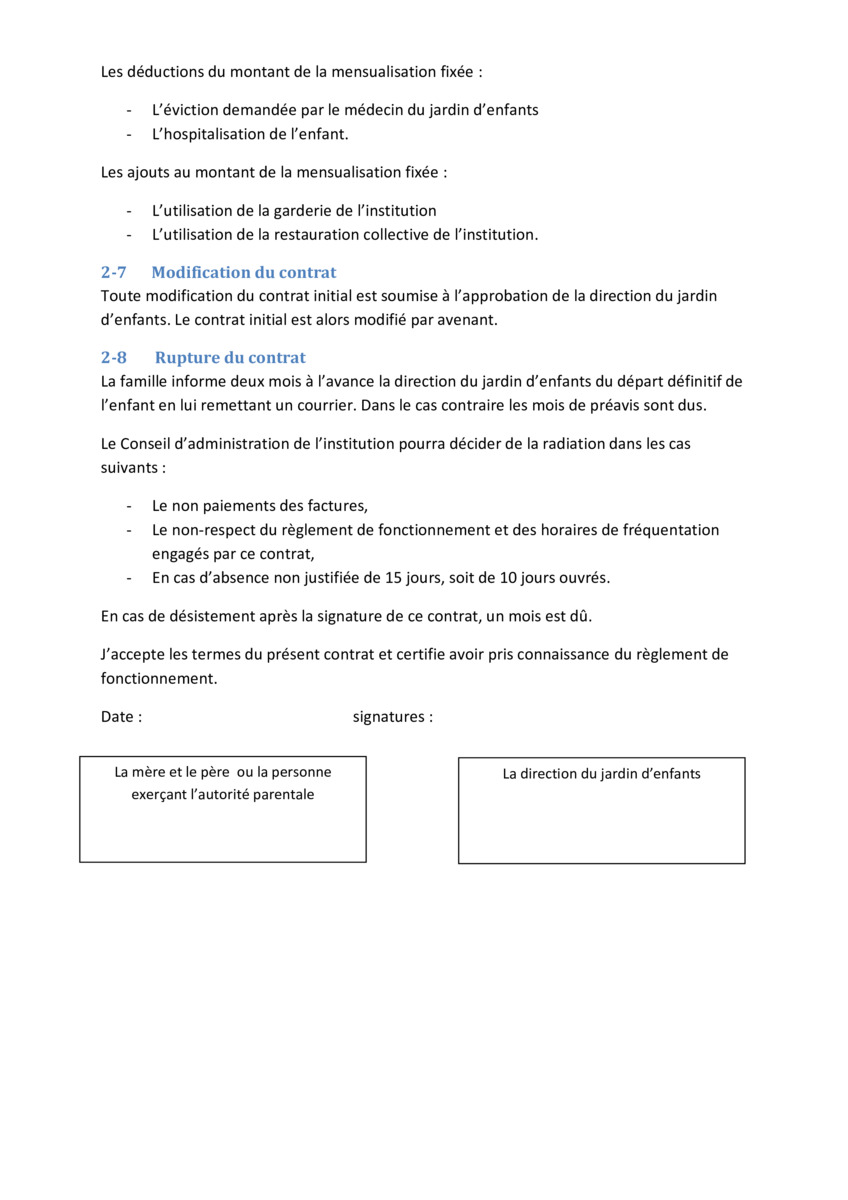 Les déductions du montant de la mensualisation fixée :

- L'éviction demandée par le médecin du jardin d'enfants
- L'hospitalisation de l'enfant.

Les ajouts au montant de la mensualisation fixée :

- L'utilisation de la garderie de l'institution
- L'utilisation de la restauration collective de l'institution.

2-7 Modification du contrat
Toute modification du contrat initial est soumise à l'approbation de la direction du jardin d'enfants. Le contrat initial est alors modifié par avenant.

2-8 Rupture du contrat
La famille informe deux mois à l'avance la direction du jardin d'enfants du départ définitif de l'enfant en lui remettant un courrier. Dans le cas contraire les mois de préavis sont dus.

Le Conseil d'administration de l'institution pourra décider de la radiation dans les cas suivants :

- Le non paiements des factures,
- Le non-respect du règlement de fonctionnement et des horaires de fréquentation engagés par ce contrat,
- En cas d'absence non justifiée de 15 jours, soit de 10 jours ouvrés.

En cas de désistement après la signature de ce contrat, un mois est dû.

J'accepte les termes du présent contrat et certifie avoir pris connaissance du règlement de fonctionnement.

Date : signatures :

La mère et le père ou la personne exerçant l'autorité parentale

La direction du jardin d'enfants